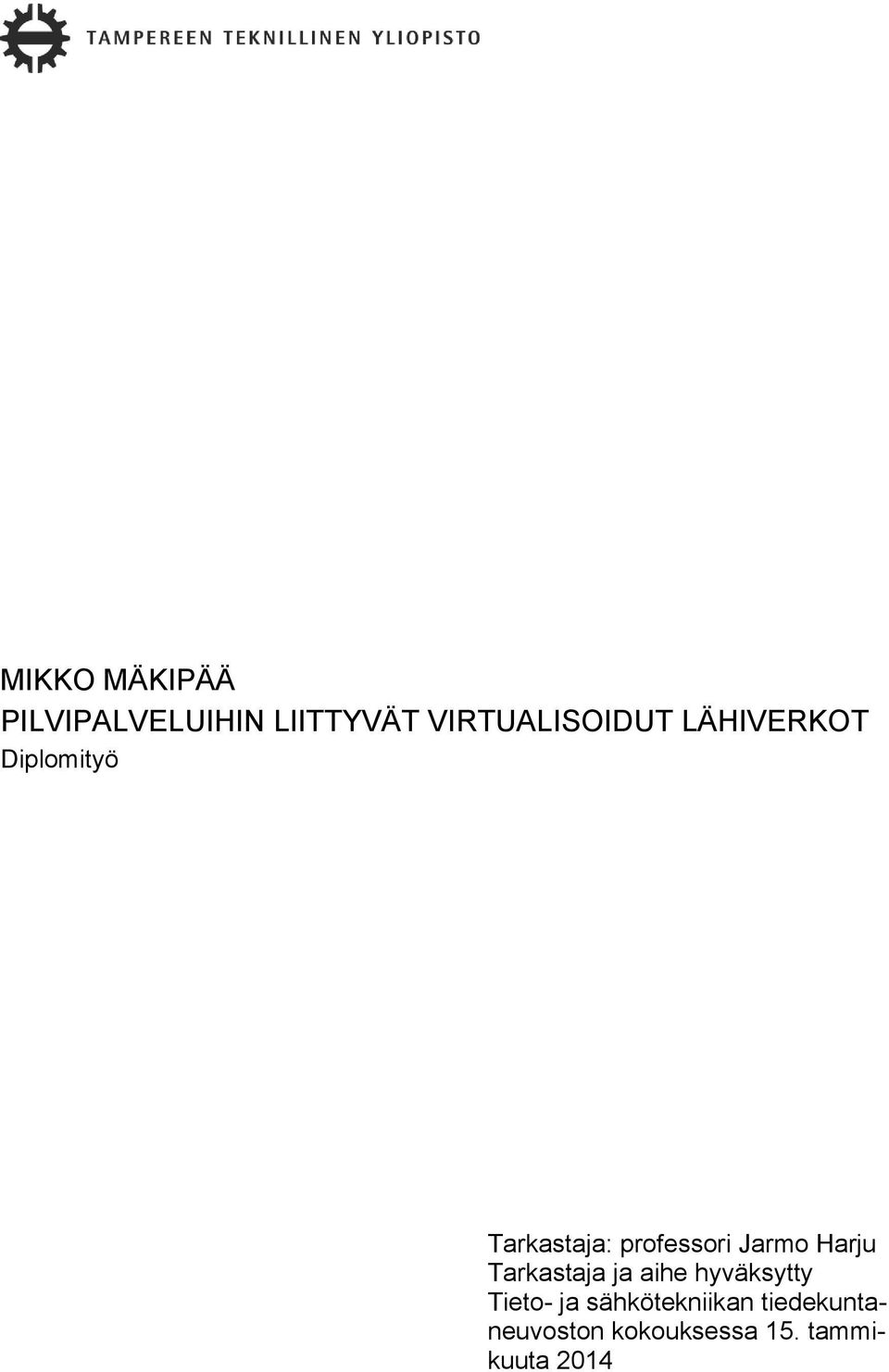 TAMPEREEN TEKNILLINEN YLIOPISTO

MIKKO MÄKIPÄÄ
PILVIPALVELUIHIN LIITTYVÄT VIRTUALISOIDUT LÄHIVERKOT
Diplomityö

Tarkastaja: professori Jarmo Harju
Tarkastaja ja aihe hyväksytty Tieto- ja sähkötekniikan tiedekuntaneuvoston kokouksessa 15. tammikuuta 2014